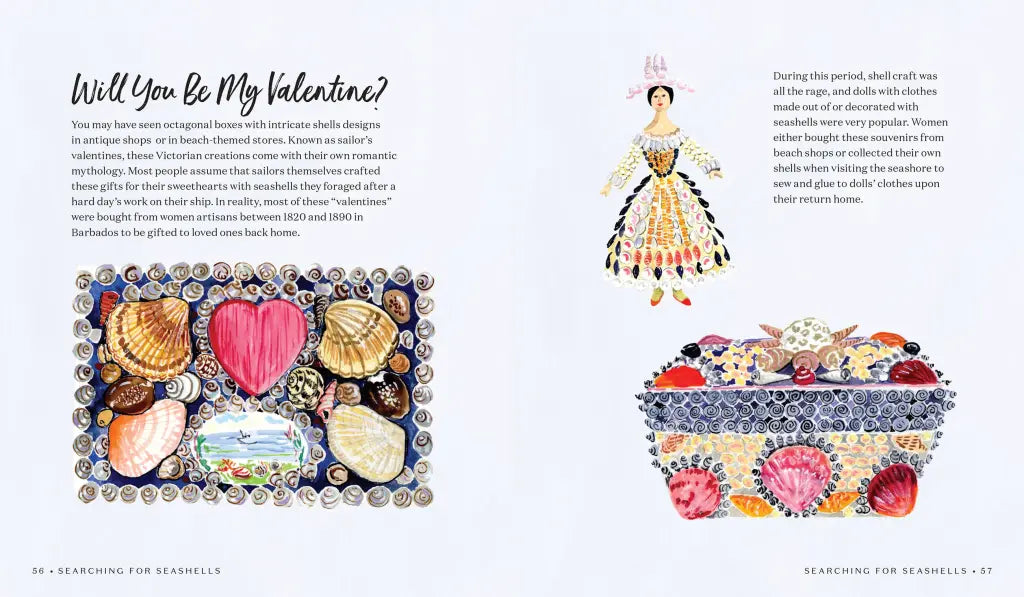 Will You Be My Valentine?

You may have seen octagonal boxes with intricate shells designs in antique shops or in beach-themed stores. Known as sailor's valentines, these Victorian creations come with their own romantic mythology. Most people assume that sailors themselves crafted these gifts for their sweethearts with seashells they foraged after a hard day's work on their ship. In reality, most of these "valentines" were bought from women artisans between 1820 and 1890 in Barbados to be gifted to loved ones back home.

During this period, shell craft was all the rage, and dolls with clothes made out of or decorated with seashells were very popular. Women either bought these souvenirs from beach shops or collected their own shells when visiting the seashore to sew and glue to dolls' clothes upon their return home.

56 • SEARCHING FOR SEASHELLS

SEARCHING FOR SEASHELLS • 57